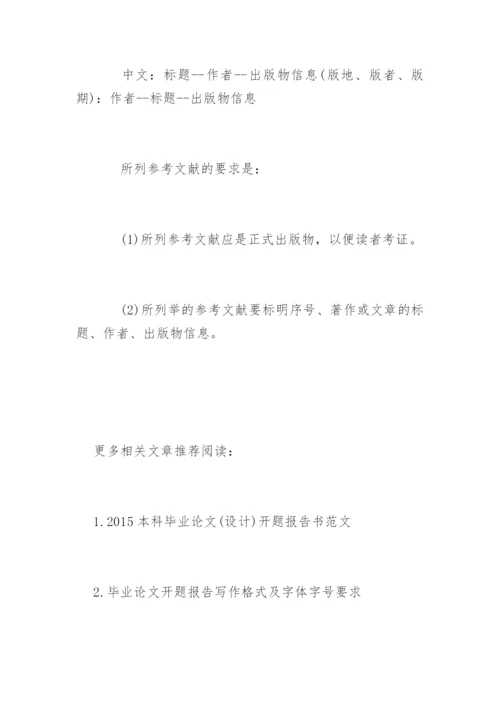 中文：标题--作者--出版物信息(版地、版者、版期)：作者--标题--出版物信息

所列参考文献的要求是：

(1)所列参考文献应是正式出版物，以便读者考证。

(2)所列举的参考文献要标明序号、著作或文章的标题、作者、出版物信息。

更多相关文章推荐阅读：

1.2015本科毕业论文(设计)开题报告书范文

2.毕业论文开题报告写作格式及字体字号要求